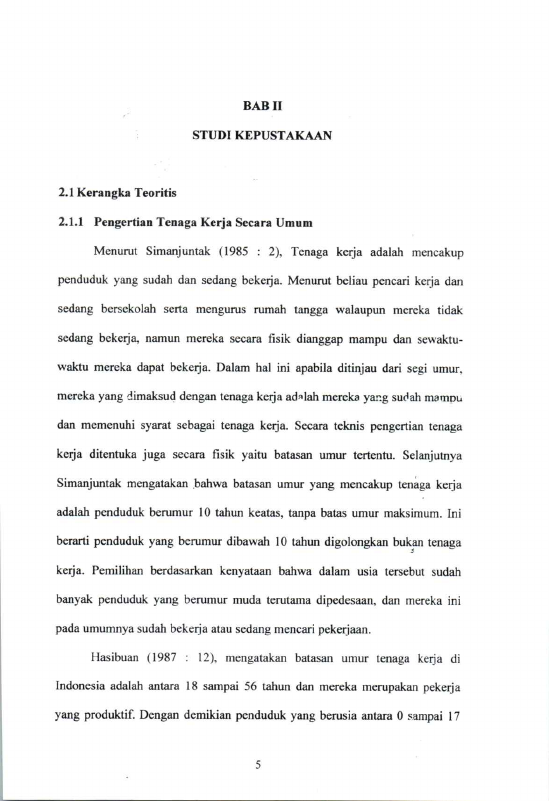 BAB II

STUDI KEPUSTAKAAN

2.1 Kerangka Teoritis

2.1.1 Pengertian Tenaga Kerja Secara Umum

Menurut Simanjuntak (1985 : 2), Tenaga kerja adalah mencakup penduduk yang sudah dan sedang bekerja. Menurut beliau pencari kerja dan sedang bersekolah serta mengurus rumah tangga walaupun mereka tidak sedang bekerja, namun mereka secara fisik dianggap mampu dan sewaktu-waktu mereka dapat bekerja. Dalam hal ini apabila ditinjau dari segi umur, mereka yang dimaksud dengan tenaga kerja adalah mereka yang sudah mampu dan memenuhi syarat sebagai tenaga kerja. Secara teknis pengertian tenaga kerja ditentuka juga secara fisik yaitu batasan umur tertentu. Selanjutnya Simanjuntak mengatakan bahwa batasan umur yang mencakup tenaga kerja adalah penduduk berumur 10 tahun keatas, tanpa batas umur maksimum. Ini berarti penduduk yang berumur dibawah 10 tahun digolongkan bukan tenaga kerja. Pemilihan berdasarkan kenyataan bahwa dalam usia tersebut sudah banyak penduduk yang berumur muda terutama dipedesaan, dan mereka ini pada umumnya sudah bekerja atau sedang mencari pekerjaan.

Hasibuan (1987 : 12), mengatakan batasan umur tenaga kerja di Indonesia adalah antara 18 sampai 56 tahun dan mereka merupakan pekerja yang produktif. Dengan demikian penduduk yang berusia antara 0 sampai 17

5